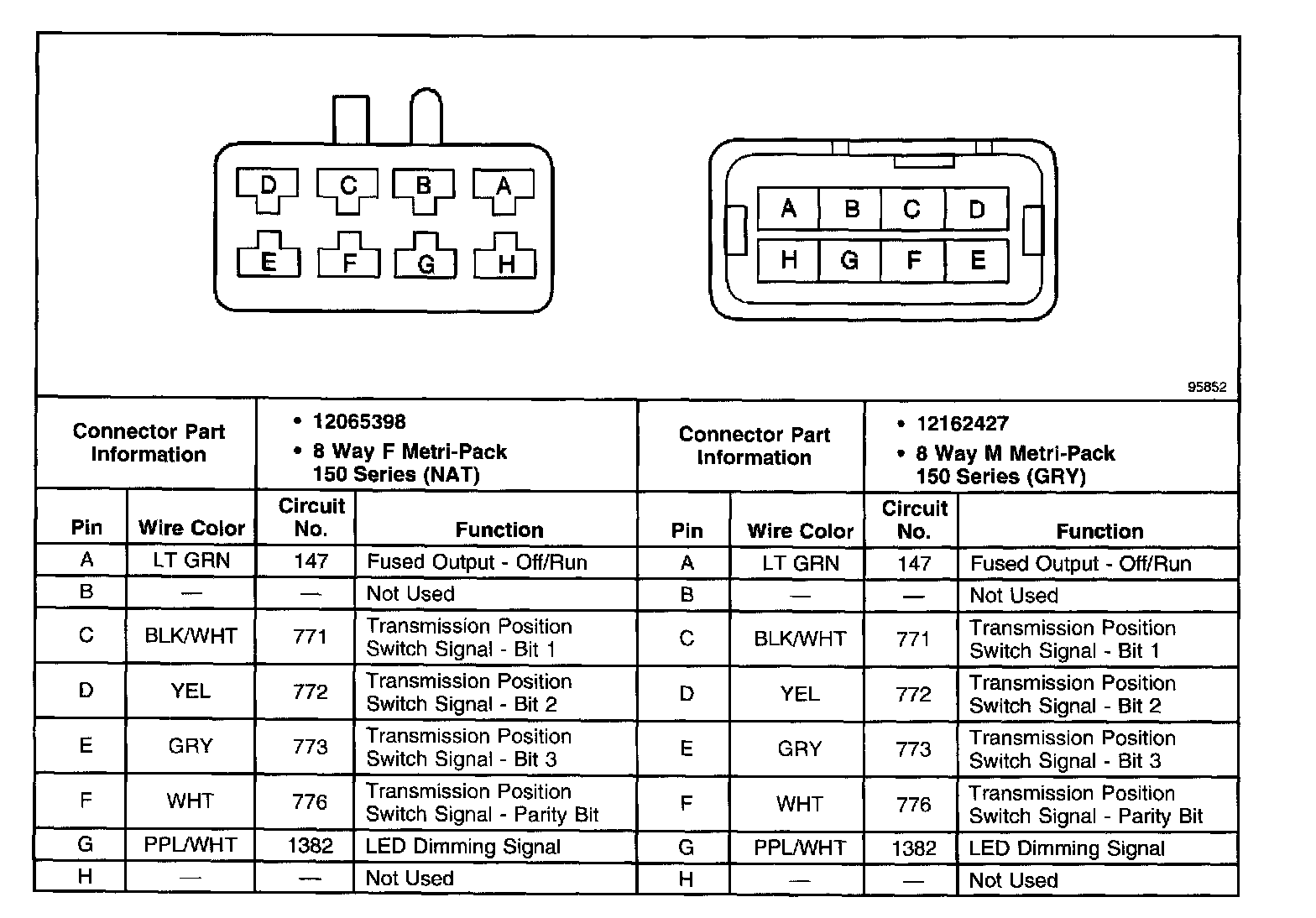 D C B A
E F G H

A B C D
H G F E

95852

| Connector Part Information | | • 12065398 • 8 Way F Metri-Pack 150 Series (NAT) | | Connector Part Information | | • 12162427 • 8 Way M Metri-Pack 150 Series (GRY) | |
|---|---|---|---|---|---|---|---|
| Pin | Wire Color | Circuit No. | Function | Pin | Wire Color | Circuit No. | Function |
| A | LT GRN | 147 | Fused Output - Off/Run | A | LT GRN | 147 | Fused Output - Off/Run |
| B | — | — | Not Used | B | — | — | Not Used |
| C | BLK/WHT | 771 | Transmission Position Switch Signal - Bit 1 | C | BLK/WHT | 771 | Transmission Position Switch Signal - Bit 1 |
| D | YEL | 772 | Transmission Position Switch Signal - Bit 2 | D | YEL | 772 | Transmission Position Switch Signal - Bit 2 |
| E | GRY | 773 | Transmission Position Switch Signal - Bit 3 | E | GRY | 773 | Transmission Position Switch Signal - Bit 3 |
| F | WHT | 776 | Transmission Position Switch Signal - Parity Bit | F | WHT | 776 | Transmission Position Switch Signal - Parity Bit |
| G | PPL/WHT | 1382 | LED Dimming Signal | G | PPL/WHT | 1382 | LED Dimming Signal |
| H | — | — | Not Used | H | — | — | Not Used |